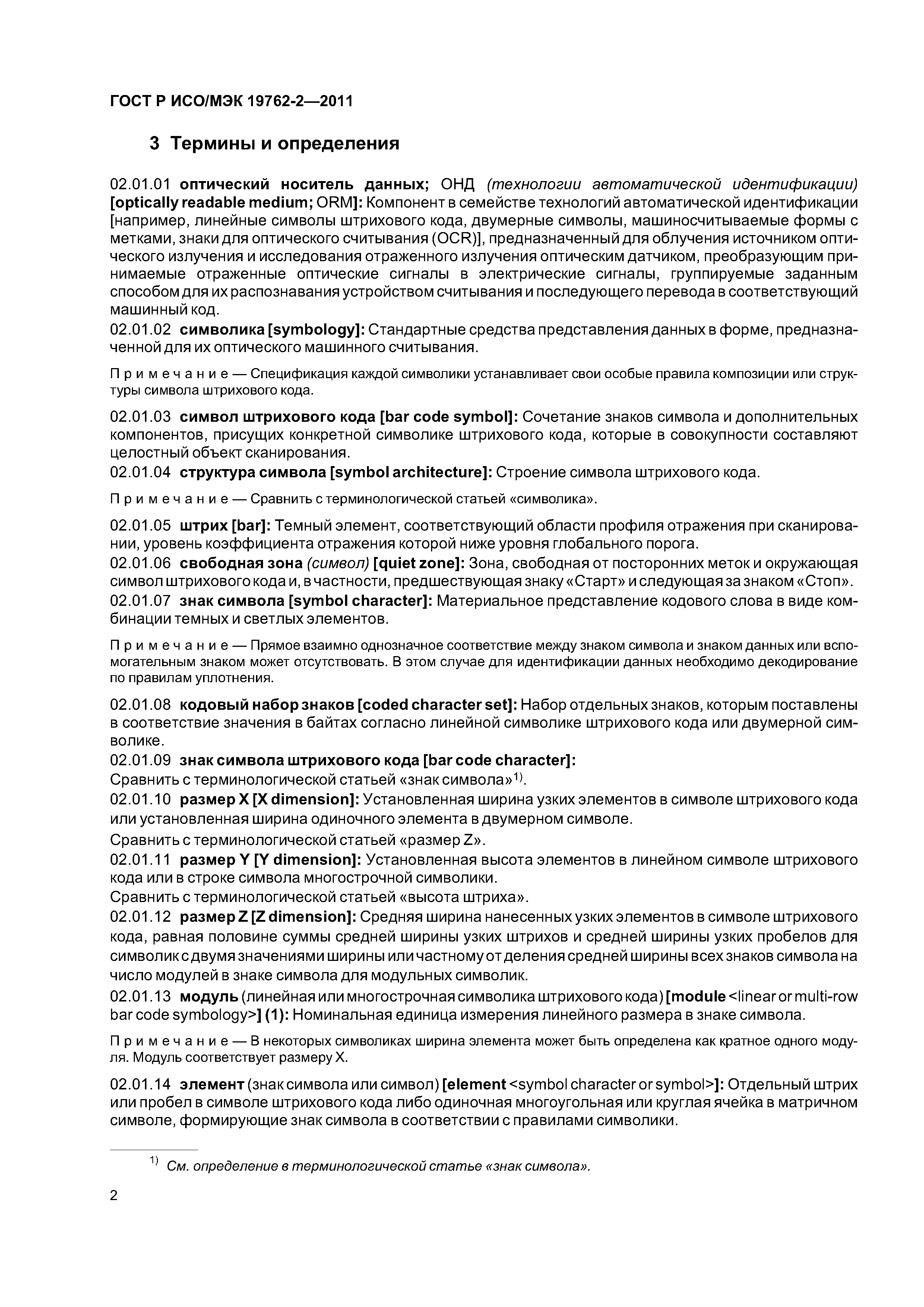 ГОСТ Р ИСО/МЭК 19762-2—2011

3 Термины и определения

02.01.01 оптический носитель данных; ОНД (технологии автоматической идентификации) [optically readable medium; ORM]: Компонент в семействе технологий автоматической идентификации [например, линейные символы штрихового кода, двумерные символы, машиносчитываемые формы с метками, знаки для оптического считывания (OCR)], предназначенный для облучения источником оптического излучения и исследования отраженного излучения оптическим датчиком, преобразующим принимаемые отраженные оптические сигналы в электрические сигналы, группируемые заданным способом для их распознавания устройством считывания и последующего перевода в соответствующий машинный код.
02.01.02 символика [symbology]: Стандартные средства представления данных в форме, предназначенной для их оптического машинного считывания.

Примечание — Спецификация каждой символики устанавливает свои особые правила композиции или структуры символа штрихового кода.

02.01.03 символ штрихового кода [bar code symbol]: Сочетание знаков символа и дополнительных компонентов, присущих конкретной символике штрихового кода, которые в совокупности составляют целостный объект сканирования.
02.01.04 структура символа [symbol architecture]: Строение символа штрихового кода.

Примечание — Сравнить с терминологической статьей «символика».

02.01.05 штрих [bar]: Темный элемент, соответствующий области профиля отражения при сканировании, уровень коэффициента отражения которой ниже уровня глобального порога.
02.01.06 свободная зона (символ) [quiet zone]: Зона, свободная от посторонних меток и окружающая символ штрихового кода и, в частности, предшествующая знаку «Старт» и следующая за знаком «Стоп».
02.01.07 знак символа [symbol character]: Материальное представление кодового слова в виде комбинации темных и светлых элементов.

Примечание — Прямое взаимно однозначное соответствие между знаком символа и знаком данных или вспомогательным знаком может отсутствовать. В этом случае для идентификации данных необходимо декодирование по правилам уплотнения.

02.01.08 кодовый набор знаков [coded character set]: Набор отдельных знаков, которым поставлены в соответствие значения в байтах согласно линейной символике штрихового кода или двумерной символике.
02.01.09 знак символа штрихового кода [bar code character]:
Сравнить с терминологической статьей «знак символа»$^{1)}$.
02.01.10 размер X [X dimension]: Установленная ширина узких элементов в символе штрихового кода или установленная ширина одиночного элемента в двумерном символе.
Сравнить с терминологической статьей «размер Z».
02.01.11 размер Y [Y dimension]: Установленная высота элементов в линейном символе штрихового кода или в строке символа многострочной символики.
Сравнить с терминологической статьей «высота штриха».
02.01.12 размер Z [Z dimension]: Средняя ширина нанесенных узких элементов в символе штрихового кода, равная половине суммы средней ширины узких штрихов и средней ширины узких пробелов для символик с двумя значениями ширины или частному от деления средней ширины всех знаков символа на число модулей в знаке символа для модульных символик.
02.01.13 модуль (линейная или многострочная символика штрихового кода) [module <linear or multi-row bar code symbology>] (1): Номинальная единица измерения линейного размера в знаке символа.

Примечание — В некоторых символиках ширина элемента может быть определена как кратное одного модуля. Модуль соответствует размеру X.

02.01.14 элемент (знак символа или символ) [element <symbol character or symbol>]: Отдельный штрих или пробел в символе штрихового кода либо одиночная многоугольная или круглая ячейка в матричном символе, формирующие знак символа в соответствии с правилами символики.

$^{1)}$ См. определение в терминологической статье «знак символа».

2